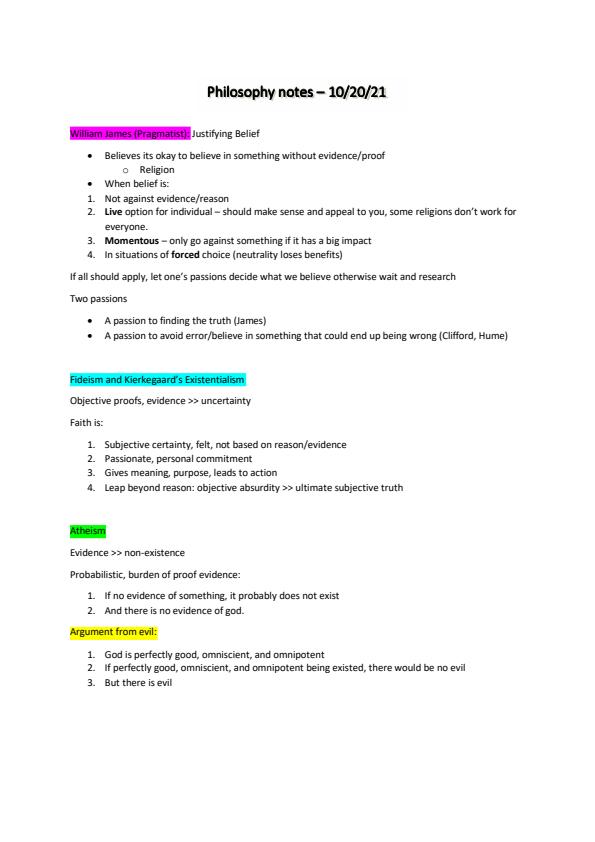 Philosophy notes – 10/20/21

William James (Pragmatist): Justifying Belief

- Believes its okay to believe in something without evidence/proof
  - Religion
- When belief is:

1. Not against evidence/reason
2. **Live** option for individual – should make sense and appeal to you, some religions don't work for everyone.
3. **Momentous** – only go against something if it has a big impact
4. In situations of **forced** choice (neutrality loses benefits)

If all should apply, let one's passions decide what we believe otherwise wait and research

Two passions

- A passion to finding the truth (James)
- A passion to avoid error/believe in something that could end up being wrong (Clifford, Hume)

Fideism and Kierkegaard's Existentialism

Objective proofs, evidence >> uncertainty

Faith is:

1. Subjective certainty, felt, not based on reason/evidence
2. Passionate, personal commitment
3. Gives meaning, purpose, leads to action
4. Leap beyond reason: objective absurdity >> ultimate subjective truth

Atheism

Evidence >> non-existence

Probabilistic, burden of proof evidence:

1. If no evidence of something, it probably does not exist
2. And there is no evidence of god.

Argument from evil:

1. God is perfectly good, omniscient, and omnipotent
2. If perfectly good, omniscient, and omnipotent being existed, there would be no evil
3. But there is evil